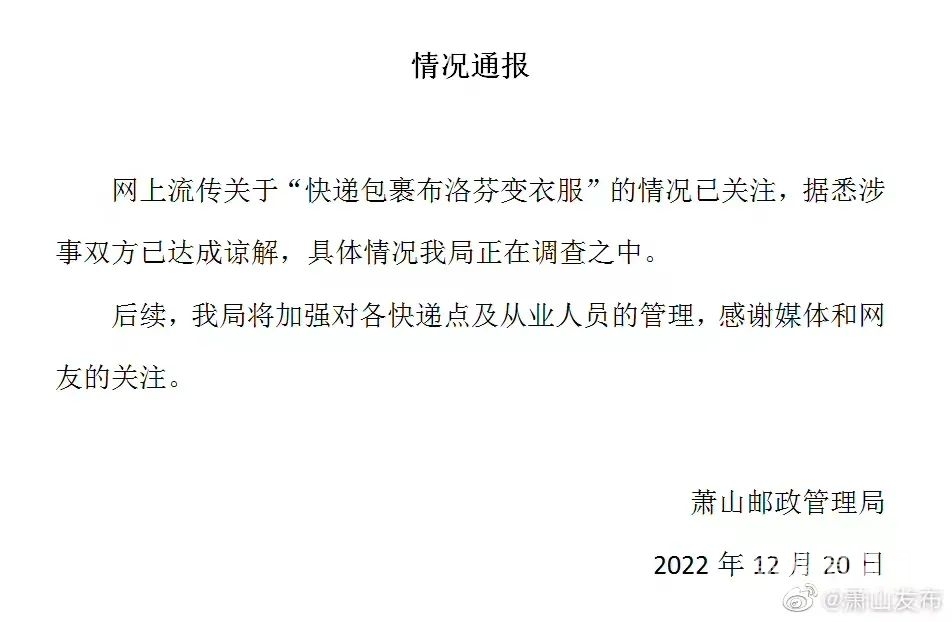 情况通报

网上流传关于“快递包裹布洛芬变衣服”的情况已关注，据悉涉事双方已达成谅解，具体情况我局正在调查之中。

后续，我局将加强对各快递点及从业人员的管理，感谢媒体和网友的关注。

萧山邮政管理局

2022年12月20日

@萧山发布